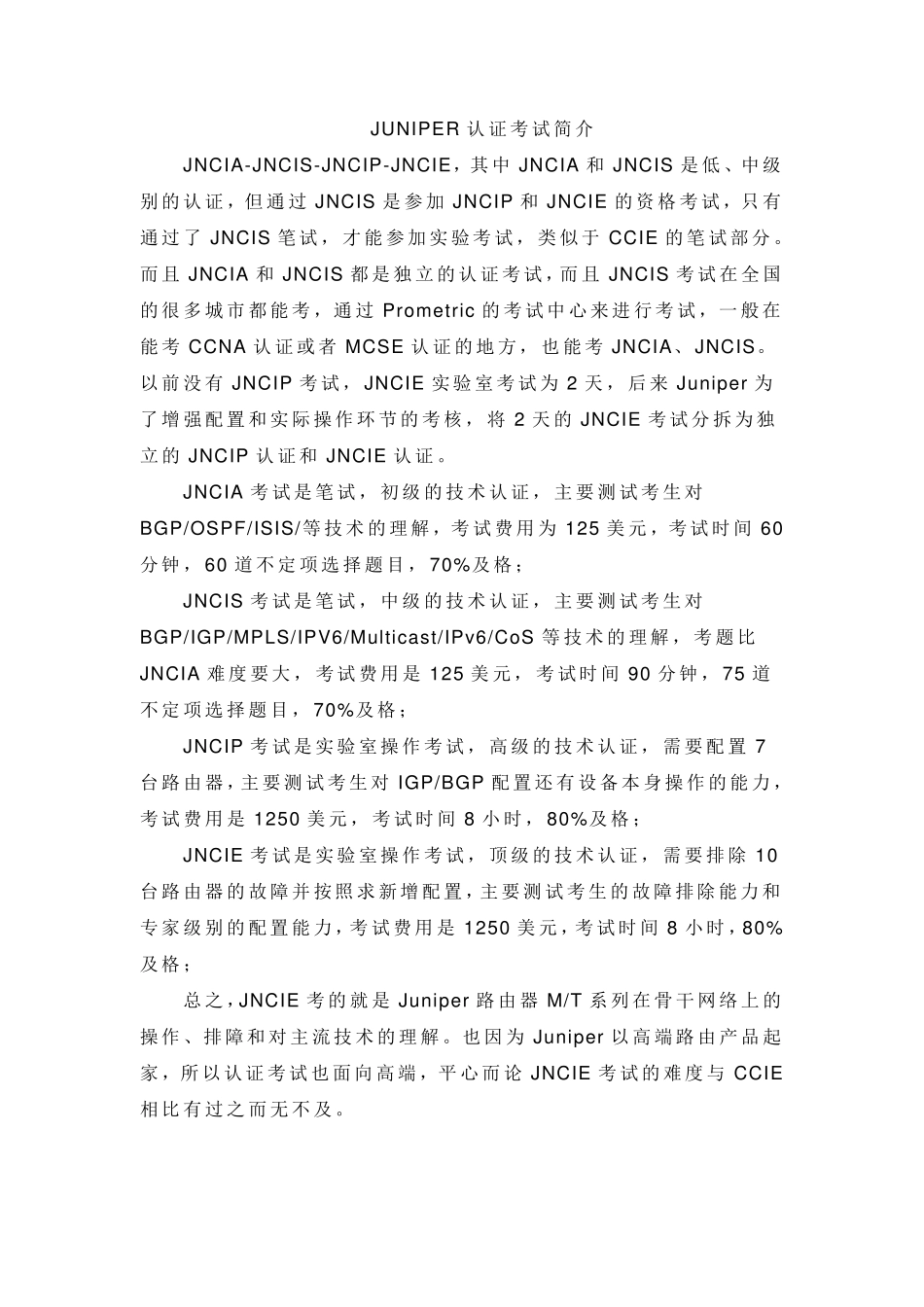 JUNIPER 认证考试简介

JNCIA-JNCIS-JNCIP-JNCIE，其中 JNCIA 和 JNCIS 是低、中级别的认证，但通过 JNCIS 是参加 JNCIP 和 JNCIE 的资格考试，只有通过了 JNCIS 笔试，才能参加实验考试，类似于 CCIE 的笔试部分。而且 JNCIA 和 JNCIS 都是独立的认证考试，而且 JNCIS 考试在全国的很多城市都能考，通过 Prometric 的考试中心来进行考试，一般在能考 CCNA 认证或者 MCSE 认证的地方，也能考 JNCIA、JNCIS。以前没有 JNCIP 考试，JNCIE 实验室考试为 2 天，后来 Juniper 为了增强配置和实际操作环节的考核，将 2 天的 JNCIE 考试分拆为独立的 JNCIP 认证和 JNCIE 认证。

JNCIA 考试是笔试，初级的技术认证，主要测试考生对 BGP/OSPF/ISIS/等技术的理解，考试费用为 125 美元，考试时间 60 分钟，60 道不定项选择题目，70%及格；

JNCIS 考试是笔试，中级的技术认证，主要测试考生对 BGP/IGP/MPLS/IPV6/Multicast/IPv6/CoS 等技术的理解，考题比 JNCIA 难度要大，考试费用是 125 美元，考试时间 90 分钟，75 道不定项选择题目，70%及格；

JNCIP 考试是实验室操作考试，高级的技术认证，需要配置 7 台路由器，主要测试考生对 IGP/BGP 配置还有设备本身操作的能力，考试费用是 1250 美元，考试时间 8 小时，80%及格；

JNCIE 考试是实验室操作考试，顶级的技术认证，需要排除 10 台路由器的故障并按照求新增配置，主要测试考生的故障排除能力和专家级别的配置能力，考试费用是 1250 美元，考试时间 8 小时，80%及格；

总之，JNCIE 考的就是 Juniper 路由器 M/T 系列在骨干网络上的操作、排障和对主流技术的理解。也因为 Juniper 以高端路由产品起家，所以认证考试也面向高端，平心而论 JNCIE 考试的难度与 CCIE 相比有过之而无不及。